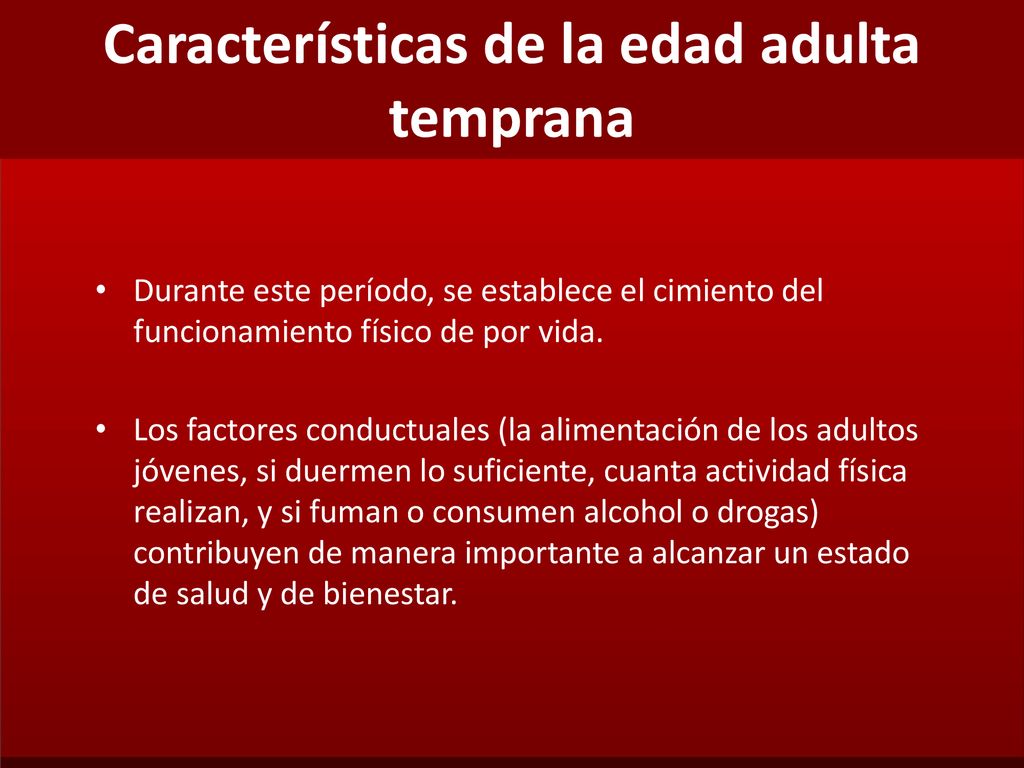 Características de la edad adulta temprana

• Durante este período, se establece el cimiento del funcionamiento físico de por vida.

• Los factores conductuales (la alimentación de los adultos jóvenes, si duermen lo suficiente, cuanta actividad física realizan, y si fuman o consumen alcohol o drogas) contribuyen de manera importante a alcanzar un estado de salud y de bienestar.